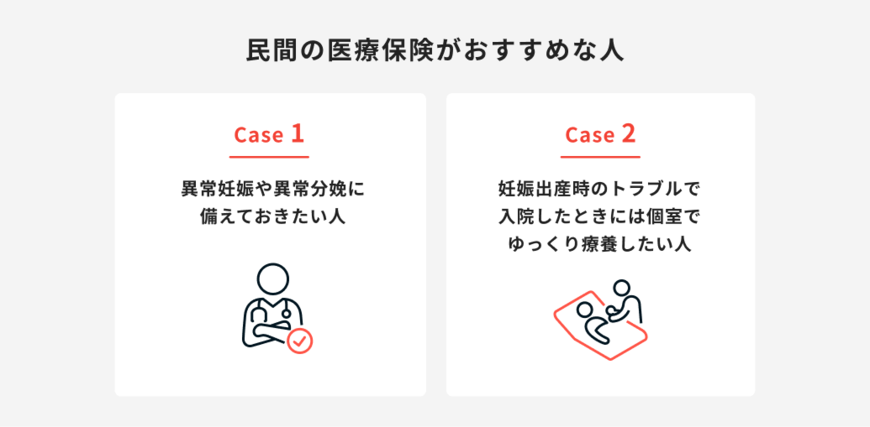 民間の医療保険がおすすめな人

Case 1

異常妊娠や異常分娩に備えておきたい人

Case 2

妊娠出産時のトラブルで入院したときには個室でゆっくり療養したい人